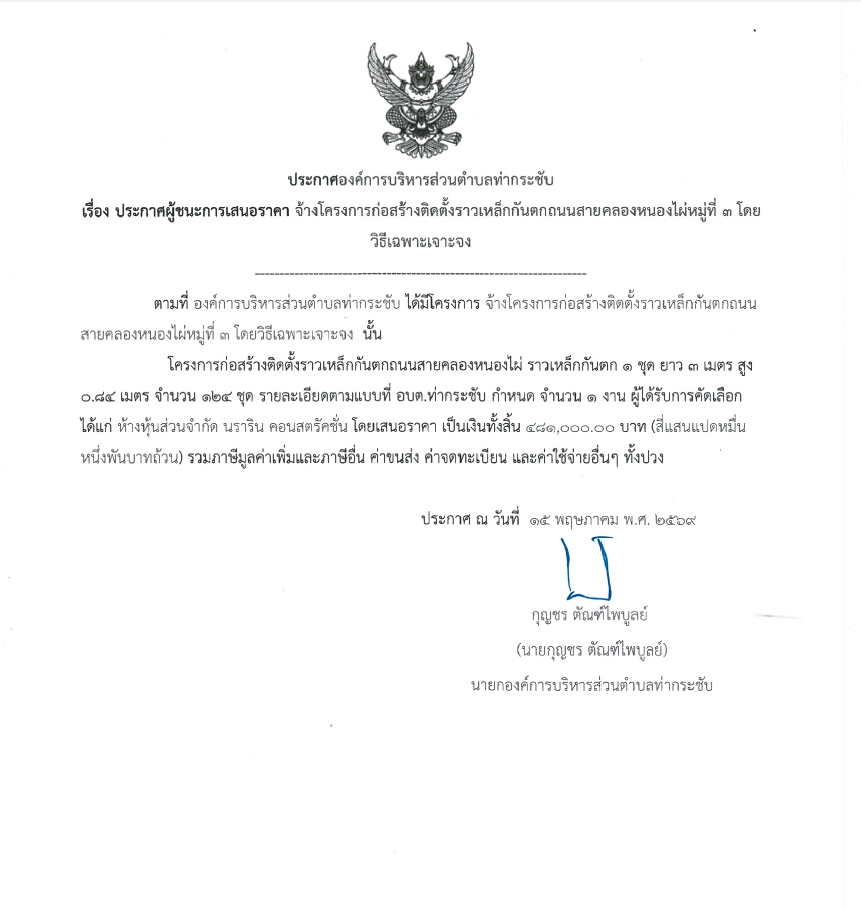 ประกาศองค์การบริหารส่วนตำบลท่ากระชับ

เรื่อง ประกาศผู้ชนะการเสนอราคา จ้างโครงการก่อสร้างติดตั้งราวเหล็กกันตกถนนสายคลองหนองไผ่หมู่ที่ ๓ โดยวิธีเฉพาะเจาะจง

--------------------------------------------------------------------

ตามที่ องค์การบริหารส่วนตำบลท่ากระชับ ได้มีโครงการ จ้างโครงการก่อสร้างติดตั้งราวเหล็กกันตกถนนสายคลองหนองไผ่หมู่ที่ ๓ โดยวิธีเฉพาะเจาะจง นั้น

โครงการก่อสร้างติดตั้งราวเหล็กกันตกถนนสายคลองหนองไผ่ ราวเหล็กกันตก ๑ ชุด ยาว ๓ เมตร สูง ๐.๘๔ เมตร จำนวน ๑๒๔ ชุด รายละเอียดตามแบบที่ อบต.ท่ากระชับ กำหนด จำนวน ๑ งาน ผู้ได้รับการคัดเลือก ได้แก่ ห้างหุ้นส่วนจำกัด นราริน คอนสตรัคชั่น โดยเสนอราคา เป็นเงินทั้งสิ้น ๔๘๑,๐๐๐.๐๐ บาท (สี่แสนแปดหมื่นหนึ่งพันบาทถ้วน) รวมภาษีมูลค่าเพิ่มและภาษีอื่น ค่าขนส่ง ค่าจดทะเบียน และค่าใช้จ่ายอื่นๆ ทั้งปวง

ประกาศ ณ วันที่ ๑๕ พฤษภาคม พ.ศ. ๒๕๖๙

กุญชร ตัณฑ์ไพบูลย์

(นายกุญชร ตัณฑ์ไพบูลย์)

นายกองค์การบริหารส่วนตำบลท่ากระชับ